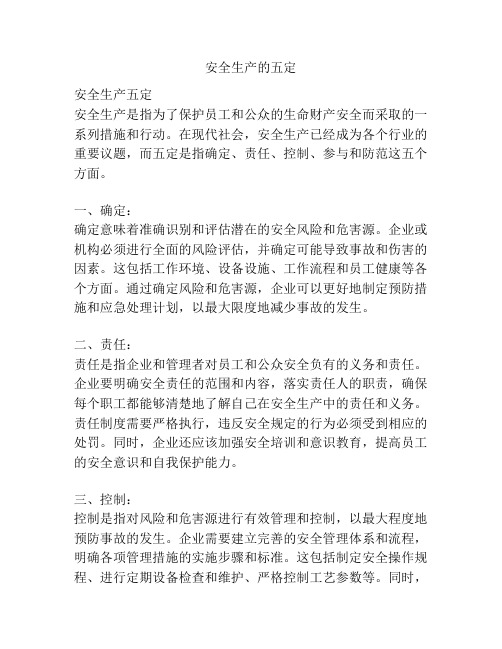 安全生产的五定

安全生产五定
安全生产是指为了保护员工和公众的生命财产安全而采取的一系列措施和行动。在现代社会，安全生产已经成为各个行业的重要议题，而五定是指确定、责任、控制、参与和防范这五个方面。

一、确定：
确定意味着准确识别和评估潜在的安全风险和危害源。企业或机构必须进行全面的风险评估，并确定可能导致事故和伤害的因素。这包括工作环境、设备设施、工作流程和员工健康等各个方面。通过确定风险和危害源，企业可以更好地制定预防措施和应急处理计划，以最大限度地减少事故的发生。

二、责任：
责任是指企业和管理者对员工和公众安全负有的义务和责任。企业要明确安全责任的范围和内容，落实责任人的职责，确保每个职工都能够清楚地了解自己在安全生产中的责任和义务。责任制度需要严格执行，违反安全规定的行为必须受到相应的处罚。同时，企业还应该加强安全培训和意识教育，提高员工的安全意识和自我保护能力。

三、控制：
控制是指对风险和危害源进行有效管理和控制，以最大程度地预防事故的发生。企业需要建立完善的安全管理体系和流程，明确各项管理措施的实施步骤和标准。这包括制定安全操作规程、进行定期设备检查和维护、严格控制工艺参数等。同时，